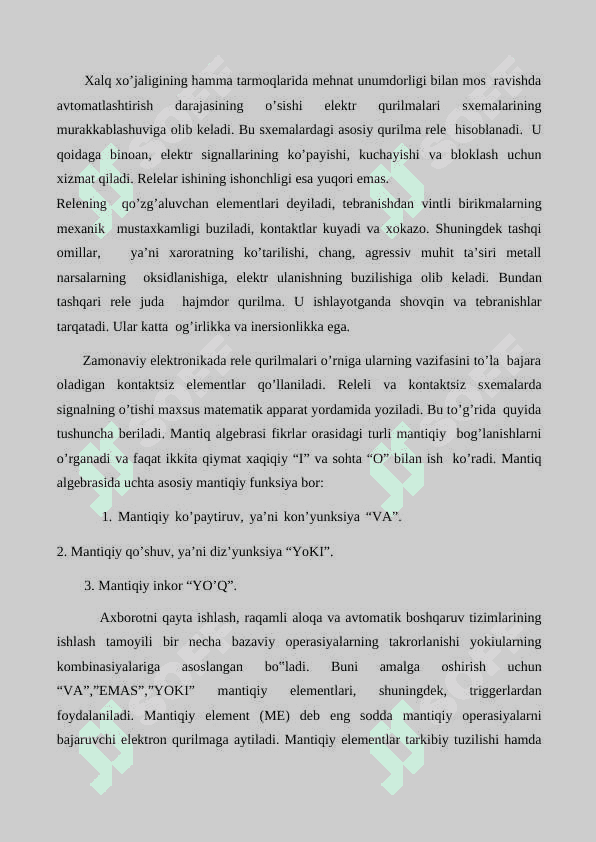 Xalq xo’jaligining hamma tarmoqlarida mehnat unumdorligi bilan mos ravishda avtomatlashtirish darajasining o’sishi elektr qurilmalari sxemalarining murakkablashuviga olib keladi. Bu sxemalardagi asosiy qurilma rele hisoblanadi. U qoidaga binoan, elektr signallarining ko’payishi, kuchayishi va bloklash uchun xizmat qiladi. Relelar ishining ishonchligi esa yuqori emas.
Relening qo’zg’aluvchan elementlari deyiladi, tebranishdan vintli birikmalarning mexanik mustaxkamligi buziladi, kontaktlar kuyadi va xokazo. Shuningdek tashqi omillar, ya’ni xaroratning ko’tarilishi, chang, agressiv muhit ta’siri metall narsalarning oksidlanishiga, elektr ulanishning buzilishiga olib keladi. Bundan tashqari rele juda hajmdor qurilma. U ishlayotganda shovqin va tebranishlar tarqatadi. Ular katta og’irlikka va inersionlikka ega.

Zamonaviy elektronikada rele qurilmalari o’rniga ularning vazifasini to’la bajara oladigan kontaktsiz elementlar qo’llaniladi. Releli va kontaktsiz sxemalarda signalning o’tishi maxsus matematik apparat yordamida yoziladi. Bu to’g’rida quyida tushuncha beriladi. Mantiq algebrasi fikrlar orasidagi turli mantiqiy bog’lanishlarni o’rganadi va faqat ikkita qiymat xaqiqiy “I” va sohta “O” bilan ish ko’radi. Mantiq algebrasida uchta asosiy mantiqiy funksiya bor:

1. Mantiqiy ko’paytiruv, ya’ni kon’yunksiya “VA”.

2. Mantiqiy qo’shuv, ya’ni diz’yunksiya “YoKI”.

3. Mantiqiy inkor “YO’Q”.

Axborotni qayta ishlash, raqamli aloqa va avtomatik boshqaruv tizimlarining ishlash tamoyili bir necha bazaviy operasiyalarning takrorlanishi yokiularning kombinasiyalariga asoslangan bo“ladi. Buni amalga oshirish uchun “VA”,”EMAS”,”YOKI” mantiqiy elementlari, shuningdek, triggerlardan foydalaniladi. Mantiqiy element (ME) deb eng sodda mantiqiy operasiyalarni bajaruvchi elektron qurilmaga aytiladi. Mantiqiy elementlar tarkibiy tuzilishi hamda